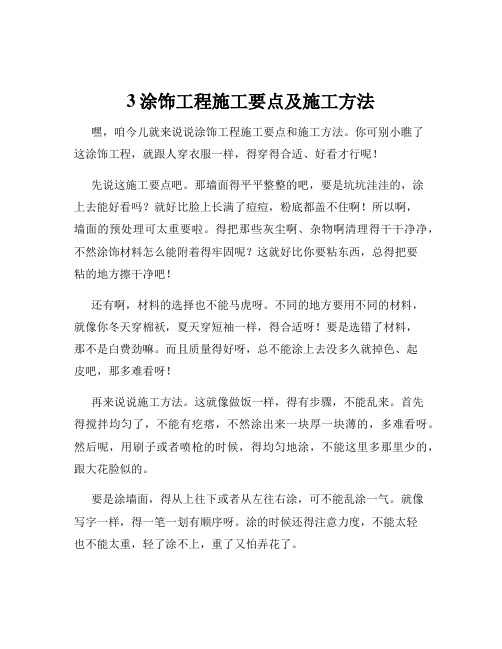 3 涂饰工程施工要点及施工方法

嘿，咱今儿就来说说涂饰工程施工要点和施工方法。你可别小瞧了这涂饰工程，就跟人穿衣服一样，得穿得合适、好看才行呢！

先说这施工要点吧。那墙面得平平整整的吧，要是坑坑洼洼的，涂上去能好看吗？就好比脸上长满了痘痘，粉底都盖不住啊！所以啊，墙面的预处理可太重要啦。得把那些灰尘啊、杂物啊清理得干干净净，不然涂饰材料怎么能附着得牢固呢？这就好比你要粘东西，总得把要粘的地方擦干净吧！

还有啊，材料的选择也不能马虎呀。不同的地方要用不同的材料，就像你冬天穿棉袄，夏天穿短袖一样，得合适呀！要是选错了材料，那不是白费劲嘛。而且质量得好呀，总不能涂上去没多久就掉色、起皮吧，那多难看呀！

再来说说施工方法。这就像做饭一样，得有步骤，不能乱来。首先得搅拌均匀了，不能有疙瘩，不然涂出来一块厚一块薄的，多难看呀。然后呢，用刷子或者喷枪的时候，得均匀地涂，不能这里多那里少的，跟大花脸似的。

要是涂墙面，得从上往下或者从左往右涂，可不能乱涂一气。就像写字一样，得一笔一划有顺序呀。涂的时候还得注意力度，不能太轻也不能太重，轻了涂不上，重了又怕弄花了。